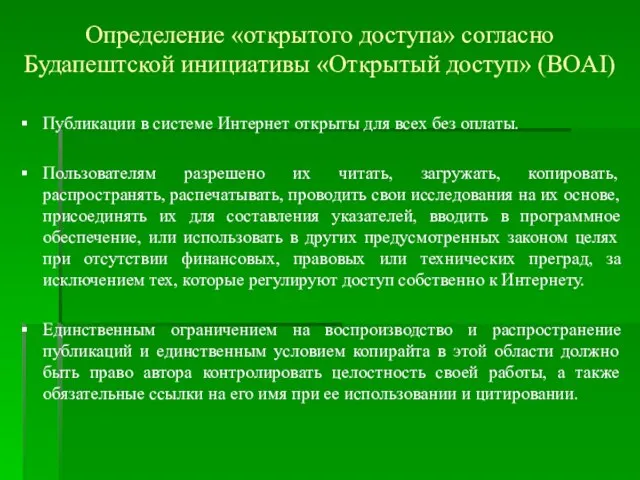 Определение «открытого доступа» согласно Будапештской инициативы «Открытый доступ» (BOAI)

▪ Публикации в системе Интернет открыты для всех без оплаты.

▪ Пользователям разрешено их читать, загружать, копировать, распространять, распечатывать, проводить свои исследования на их основе, присоединять их для составления указателей, вводить в программное обеспечение, или использовать в других предусмотренных законом целях при отсутствии финансовых, правовых или технических преград, за исключением тех, которые регулируют доступ собственно к Интернету.

▪ Единственным ограничением на воспроизводство и распространение публикаций и единственным условием копирайта в этой области должно быть право автора контролировать целостность своей работы, а также обязательные ссылки на его имя при ее использовании и цитировании.